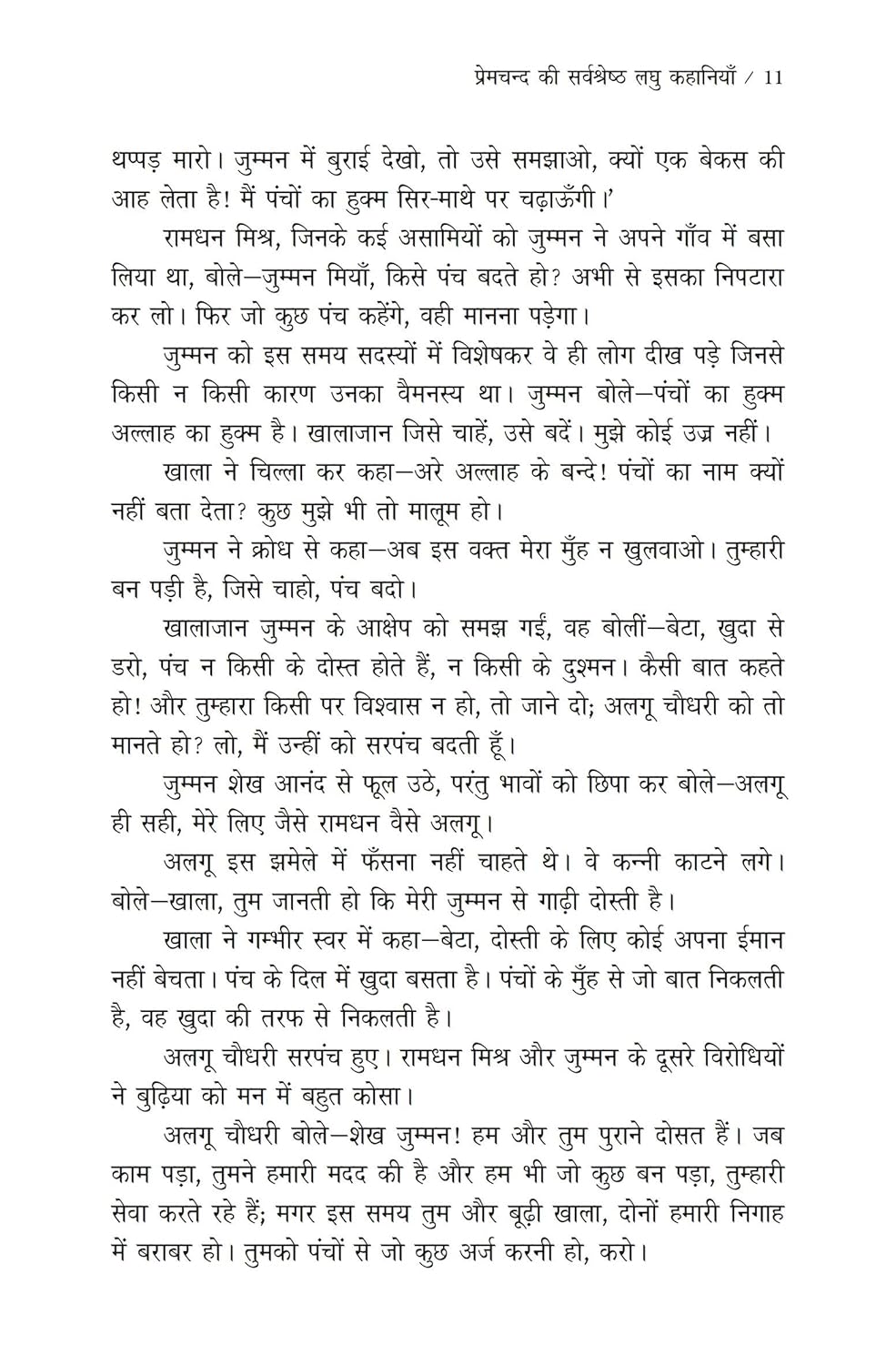 प्रेमचन्द की सर्वश्रेष्ठ लघु कहानियाँ / 11

थप्पड़ मारो। जुम्मन में बुराई देखो, तो उसे समझाओ, क्यों एक बेकस की आह लेता है! मैं पंचों का हुक्म सिर-माथे पर चढ़ाऊँगी।'

रामधन मिश्र, जिनके कई असामियों को जुम्मन ने अपने गाँव में बसा लिया था, बोले—जुम्मन मियाँ, किसे पंच बदते हो? अभी से इसका निपटारा कर लो। फिर जो कुछ पंच कहेंगे, वही मानना पड़ेगा।

जुम्मन को इस समय सदस्यों में विशेषकर वे ही लोग दीख पड़े जिनसे किसी न किसी कारण उनका वैमनस्य था। जुम्मन बोले—पंचों का हुक्म अल्लाह का हुक्म है। खालाजान जिसे चाहें, उसे बदें। मुझे कोई उज्र नहीं।

खाला ने चिल्ला कर कहा—अरे अल्लाह के बन्दे! पंचों का नाम क्यों नहीं बता देता? कुछ मुझे भी तो मालूम हो।

जुम्मन ने क्रोध से कहा—अब इस वक्त मेरा मुँह न खुलवाओ। तुम्हारी बन पड़ी है, जिसे चाहो, पंच बदो।

खालाजान जुम्मन के आक्षेप को समझ गईं, वह बोलीं—बेटा, खुदा से डरो, पंच न किसी के दोस्त होते हैं, न किसी के दुश्मन। कैसी बात कहते हो! और तुम्हारा किसी पर विश्वास न हो, तो जाने दो; अलगू चौधरी को तो मानते हो? लो, मैं उन्हीं को सरपंच बदती हूँ।

जुम्मन शेख आनंद से फूल उठे, परंतु भावों को छिपा कर बोले—अलगू ही सही, मेरे लिए जैसे रामधन वैसे अलगू।

अलगू इस झमेले में फँसना नहीं चाहते थे। वे कन्नी काटने लगे। बोले—खाला, तुम जानती हो कि मेरी जुम्मन से गाढ़ी दोस्ती है।

खाला ने गम्भीर स्वर में कहा—बेटा, दोस्ती के लिए कोई अपना ईमान नहीं बेचता। पंच के दिल में खुदा बसता है। पंचों के मुँह से जो बात निकलती है, वह खुदा की तरफ से निकलती है।

अलगू चौधरी सरपंच हुए। रामधन मिश्र और जुम्मन के दूसरे विरोधियों ने बुढ़िया को मन में बहुत कोसा।

अलगू चौधरी बोले—शेख जुम्मन! हम और तुम पुराने दोसत हैं। जब काम पड़ा, तुमने हमारी मदद की है और हम भी जो कुछ बन पड़ा, तुम्हारी सेवा करते रहे हैं; मगर इस समय तुम और बूढ़ी खाला, दोनों हमारी निगाह में बराबर हो। तुमको पंचों से जो कुछ अर्ज करनी हो, करो।